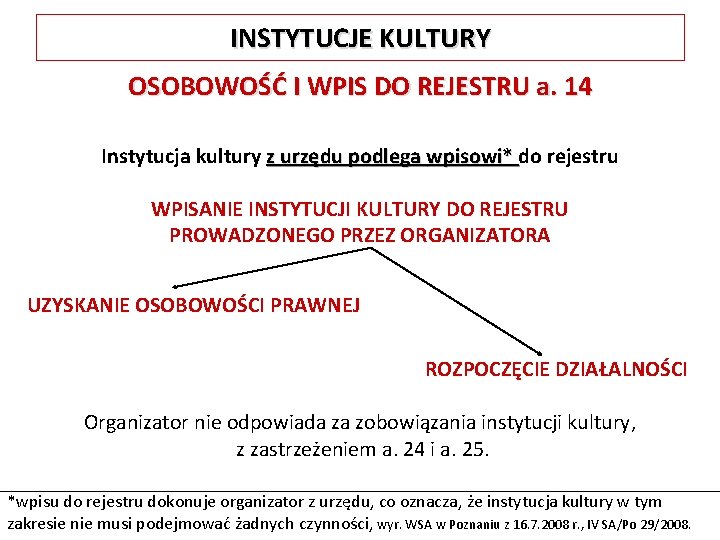 INSTYTUCJE KULTURY

OSOBOWOŚĆ I WPIS DO REJESTRU a. 14

Instytucja kultury z urzędu podlega wpisowi* do rejestru

WPISANIE INSTYTUCJI KULTURY DO REJESTRU PROWADZONEGO PRZEZ ORGANIZATORA

UZYSKANIE OSOBOWOŚCI PRAWNEJ

ROZPOCZĘCIE DZIAŁALNOŚCI

Organizator nie odpowiada za zobowiązania instytucji kultury, z zastrzeżeniem a. 24 i a. 25.

*wpisu do rejestru dokonuje organizator z urzędu, co oznacza, że instytucja kultury w tym zakresie nie musi podejmować żadnych czynności, wyr. WSA w Poznaniu z 16.7.2008 r., IV SA/Po 29/2008.